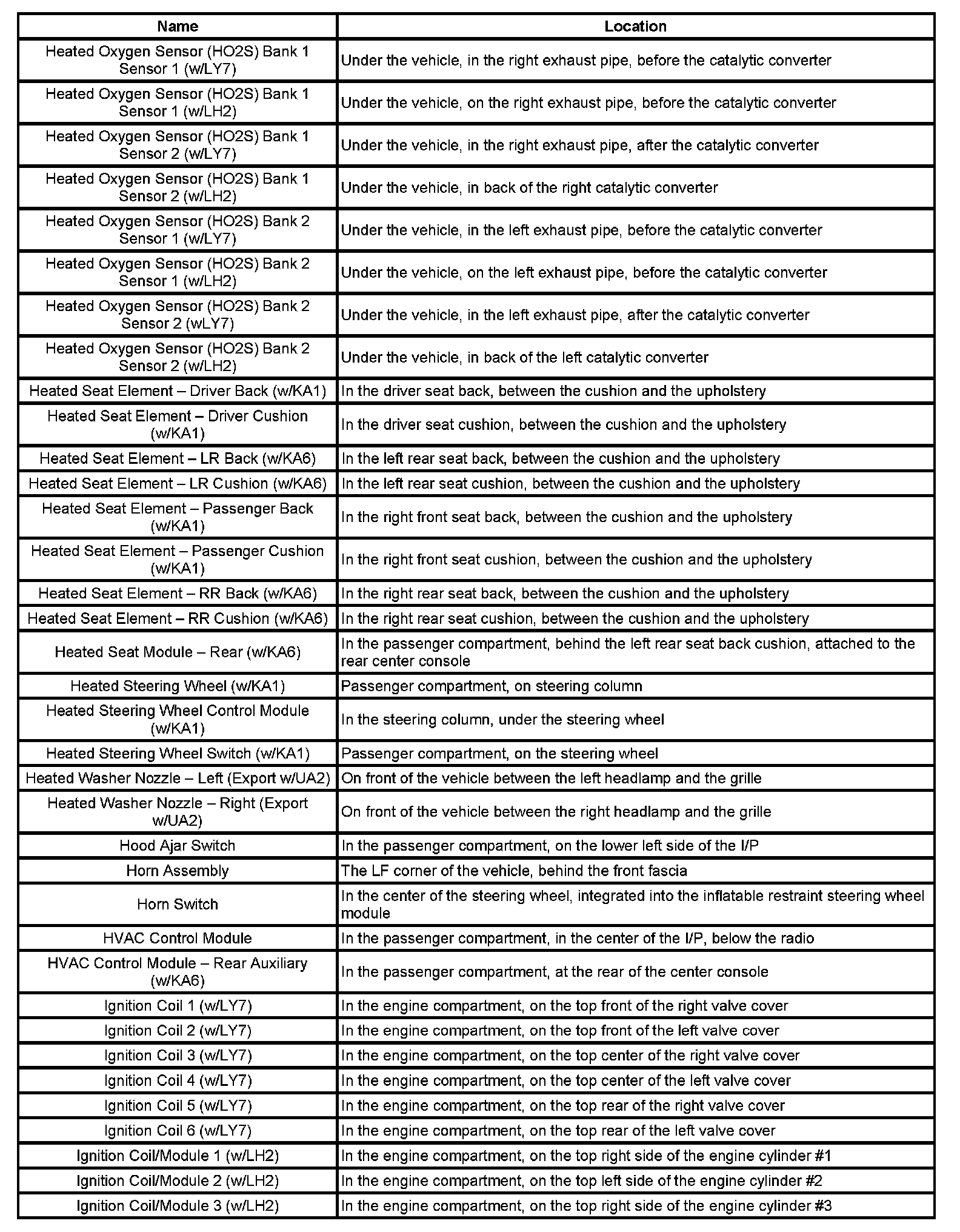 | Name | Location |
|---|---|
| Heated Oxygen Sensor (HO2S) Bank 1 Sensor 1 (w/LY7) | Under the vehicle, in the right exhaust pipe, before the catalytic converter |
| Heated Oxygen Sensor (HO2S) Bank 1 Sensor 1 (w/LH2) | Under the vehicle, on the right exhaust pipe, before the catalytic converter |
| Heated Oxygen Sensor (HO2S) Bank 1 Sensor 2 (w/LY7) | Under the vehicle, in the right exhaust pipe, after the catalytic converter |
| Heated Oxygen Sensor (HO2S) Bank 1 Sensor 2 (w/LH2) | Under the vehicle, in back of the right catalytic converter |
| Heated Oxygen Sensor (HO2S) Bank 2 Sensor 1 (w/LY7) | Under the vehicle, in the left exhaust pipe, before the catalytic converter |
| Heated Oxygen Sensor (HO2S) Bank 2 Sensor 1 (w/LH2) | Under the vehicle, on the left exhaust pipe, before the catalytic converter |
| Heated Oxygen Sensor (HO2S) Bank 2 Sensor 2 (wLY7) | Under the vehicle, in the left exhaust pipe, after the catalytic converter |
| Heated Oxygen Sensor (HO2S) Bank 2 Sensor 2 (w/LH2) | Under the vehicle, in back of the left catalytic converter |
| Heated Seat Element – Driver Back (w/KA1) | In the driver seat back, between the cushion and the upholstery |
| Heated Seat Element – Driver Cushion (w/KA1) | In the driver seat cushion, between the cushion and the upholstery |
| Heated Seat Element – LR Back (w/KA6) | In the left rear seat back, between the cushion and the upholstery |
| Heated Seat Element – LR Cushion (w/KA6) | In the left rear seat cushion, between the cushion and the upholstery |
| Heated Seat Element – Passenger Back (w/KA1) | In the right front seat back, between the cushion and the upholstery |
| Heated Seat Element – Passenger Cushion (w/KA1) | In the right front seat cushion, between the cushion and the upholstery |
| Heated Seat Element – RR Back (w/KA6) | In the right rear seat back, between the cushion and the upholstery |
| Heated Seat Element – RR Cushion (w/KA6) | In the right rear seat cushion, between the cushion and the upholstery |
| Heated Seat Module – Rear (w/KA6) | In the passenger compartment, behind the left rear seat back cushion, attached to the rear center console |
| Heated Steering Wheel (w/KA1) | Passenger compartment, on steering column |
| Heated Steering Wheel Control Module (w/KA1) | In the steering column, under the steering wheel |
| Heated Steering Wheel Switch (w/KA1) | Passenger compartment, on the steering wheel |
| Heated Washer Nozzle – Left (Export w/UA2) | On front of the vehicle between the left headlamp and the grille |
| Heated Washer Nozzle – Right (Export w/UA2) | On front of the vehicle between the right headlamp and the grille |
| Hood Ajar Switch | In the passenger compartment, on the lower left side of the I/P |
| Horn Assembly | The LF corner of the vehicle, behind the front fascia |
| Horn Switch | In the center of the steering wheel, integrated into the inflatable restraint steering wheel module |
| HVAC Control Module | In the passenger compartment, in the center of the I/P, below the radio |
| HVAC Control Module – Rear Auxiliary (w/KA6) | In the passenger compartment, at the rear of the center console |
| Ignition Coil 1 (w/LY7) | In the engine compartment, on the top front of the right valve cover |
| Ignition Coil 2 (w/LY7) | In the engine compartment, on the top front of the left valve cover |
| Ignition Coil 3 (w/LY7) | In the engine compartment, on the top center of the right valve cover |
| Ignition Coil 4 (w/LY7) | In the engine compartment, on the top center of the left valve cover |
| Ignition Coil 5 (w/LY7) | In the engine compartment, on the top rear of the right valve cover |
| Ignition Coil 6 (w/LY7) | In the engine compartment, on the top rear of the left valve cover |
| Ignition Coil/Module 1 (w/LH2) | In the engine compartment, on the top right side of the engine cylinder #1 |
| Ignition Coil/Module 2 (w/LH2) | In the engine compartment, on the top left side of the engine cylinder #2 |
| Ignition Coil/Module 3 (w/LH2) | In the engine compartment, on the top right side of the engine cylinder #3 |